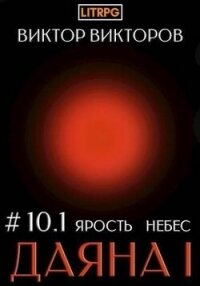 LITRPG

ВИКТОР ВИКТОРОВ

# 10.1 ЯРОСТЬ НЕБЕС

ДАЯНА I